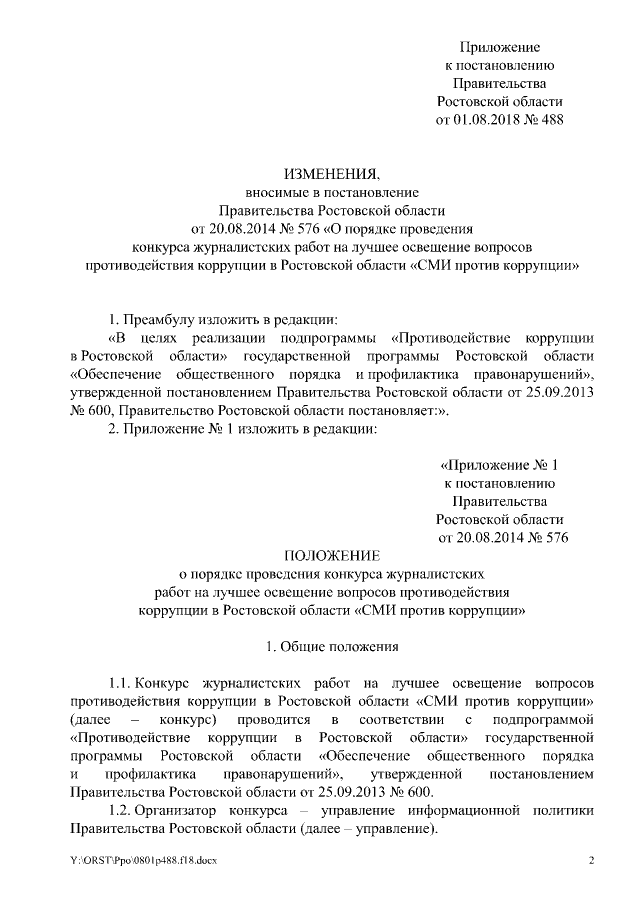 Приложение
к постановлению
Правительства
Ростовской области
от 01.08.2018 № 488

ИЗМЕНЕНИЯ,
вносимые в постановление
Правительства Ростовской области
от 20.08.2014 № 576 «О порядке проведения
конкурса журналистских работ на лучшее освещение вопросов
противодействия коррупции в Ростовской области «СМИ против коррупции»

1. Преамбулу изложить в редакции:

«В целях реализации подпрограммы «Противодействие коррупции в Ростовской области» государственной программы Ростовской области «Обеспечение общественного порядка и профилактика правонарушений», утвержденной постановлением Правительства Ростовской области от 25.09.2013 № 600, Правительство Ростовской области постановляет:».

2. Приложение № 1 изложить в редакции:

«Приложение № 1
к постановлению
Правительства
Ростовской области
от 20.08.2014 № 576

ПОЛОЖЕНИЕ
о порядке проведения конкурса журналистских
работ на лучшее освещение вопросов противодействия
коррупции в Ростовской области «СМИ против коррупции»

1. Общие положения

1.1. Конкурс журналистских работ на лучшее освещение вопросов противодействия коррупции в Ростовской области «СМИ против коррупции» (далее – конкурс) проводится в соответствии с подпрограммой «Противодействие коррупции в Ростовской области» государственной программы Ростовской области «Обеспечение общественного порядка и профилактика правонарушений», утвержденной постановлением Правительства Ростовской области от 25.09.2013 № 600.

1.2. Организатор конкурса – управление информационной политики Правительства Ростовской области (далее – управление).

Y:\ORST\Ppo\0801p488.f18.docx

2